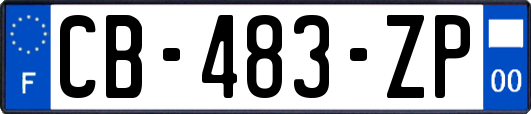 F
CB-483-ZP
00